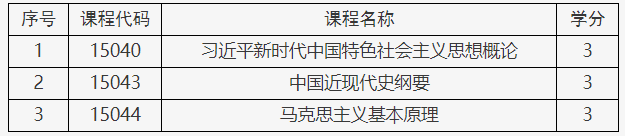 | 序号 | 课程代码 | 课程名称 | 学分 |
|---|---|---|---|
| 1 | 15040 | 习近平新时代中国特色社会主义思想概论 | 3 |
| 2 | 15043 | 中国近现代史纲要 | 3 |
| 3 | 15044 | 马克思主义基本原理 | 3 |